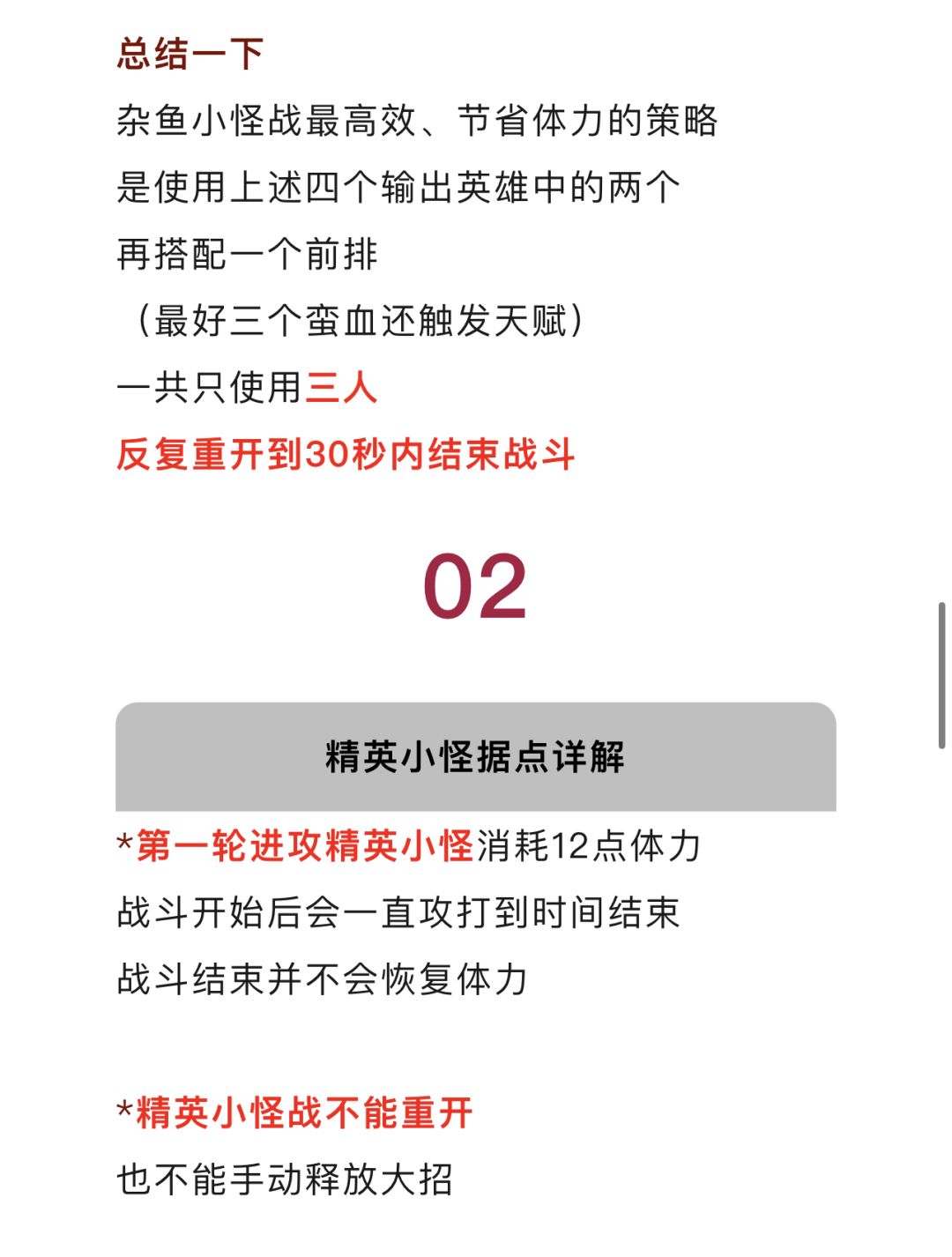 总结一下

杂鱼小怪战最高效、节省体力的策略
是使用上述四个输出英雄中的两个
再搭配一个前排
（最好三个蛮血还触发天赋）
一共只使用三人
反复重开到30秒内结束战斗

02

精英小怪据点详解

*第一轮进攻精英小怪消耗12点体力
战斗开始后会一直攻打到时间结束
战斗结束并不会恢复体力

*精英小怪战不能重开
也不能手动释放大招